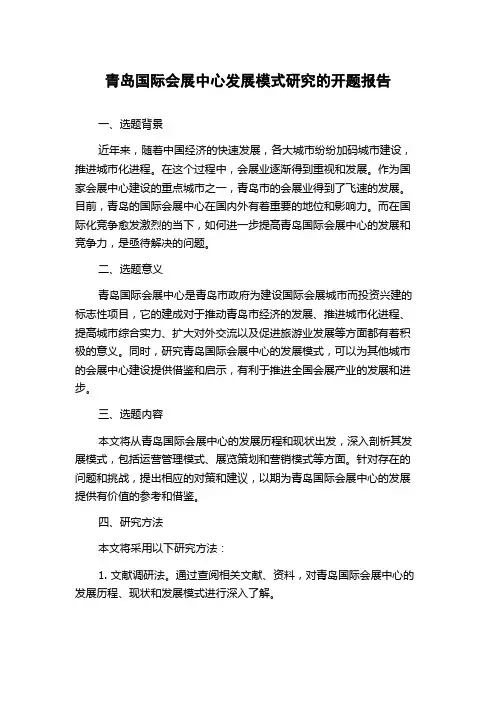 青岛国际会展中心发展模式研究的开题报告

一、选题背景

近年来，随着中国经济的快速发展，各大城市纷纷加码城市建设，推进城市化进程。在这个过程中，会展业逐渐得到重视和发展。作为国家会展中心建设的重点城市之一，青岛市的会展业得到了飞速的发展。目前，青岛的国际会展中心在国内外有着重要的地位和影响力。而在国际化竞争愈发激烈的当下，如何进一步提高青岛国际会展中心的发展和竞争力，是亟待解决的问题。

二、选题意义

青岛国际会展中心是青岛市政府为建设国际会展城市而投资兴建的标志性项目，它的建成对于推动青岛市经济的发展、推进城市化进程、提高城市综合实力、扩大对外交流以及促进旅游业发展等方面都有着积极的意义。同时，研究青岛国际会展中心的发展模式，可以为其他城市的会展中心建设提供借鉴和启示，有利于推进全国会展产业的发展和进步。

三、选题内容

本文将从青岛国际会展中心的发展历程和现状出发，深入剖析其发展模式，包括运营管理模式、展览策划和营销模式等方面。针对存在的问题和挑战，提出相应的对策和建议，以期为青岛国际会展中心的发展提供有价值的参考和借鉴。

四、研究方法

本文将采用以下研究方法：

1. 文献调研法。通过查阅相关文献、资料，对青岛国际会展中心的发展历程、现状和发展模式进行深入了解。